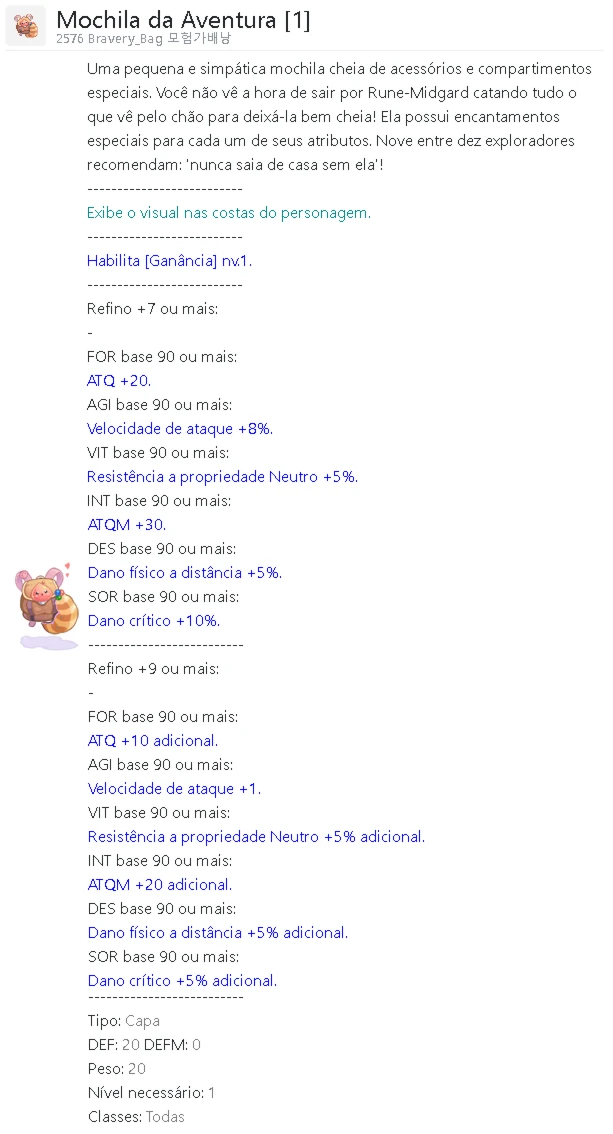 Mochila da Aventura [1]
2576 Bravery_Bag 모험가배낭

Uma pequena e simpática mochila cheia de acessórios e compartimentos especiais. Você não vê a hora de sair por Rune-Midgard catando tudo o que vê pelo chão para deixá-la bem cheia! Ela possui encantamentos especiais para cada um de seus atributos. Nove entre dez exploradores recomendam: 'nunca saia de casa sem ela'!
--------------------------
Exibe o visual nas costas do personagem.
--------------------------
Habilita [Ganância] nv.1.
--------------------------
Refino +7 ou mais:
-
FOR base 90 ou mais:
ATQ +20.
AGI base 90 ou mais:
Velocidade de ataque +8%.
VIT base 90 ou mais:
Resistência a propriedade Neutro +5%.
INT base 90 ou mais:
ATQM +30.
DES base 90 ou mais:
Dano físico a distância +5%.
SOR base 90 ou mais:
Dano crítico +10%.
--------------------------
Refino +9 ou mais:
-
FOR base 90 ou mais:
ATQ +10 adicional.
AGI base 90 ou mais:
Velocidade de ataque +1.
VIT base 90 ou mais:
Resistência a propriedade Neutro +5% adicional.
INT base 90 ou mais:
ATQM +20 adicional.
DES base 90 ou mais:
Dano físico a distância +5% adicional.
SOR base 90 ou mais:
Dano crítico +5% adicional.
--------------------------
Tipo: Capa
DEF: 20 DEFM: 0
Peso: 20
Nível necessário: 1
Classes: Todas